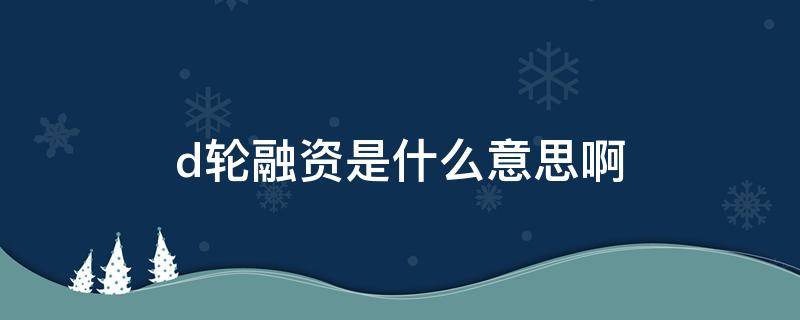 d轮融资是什么意思啊